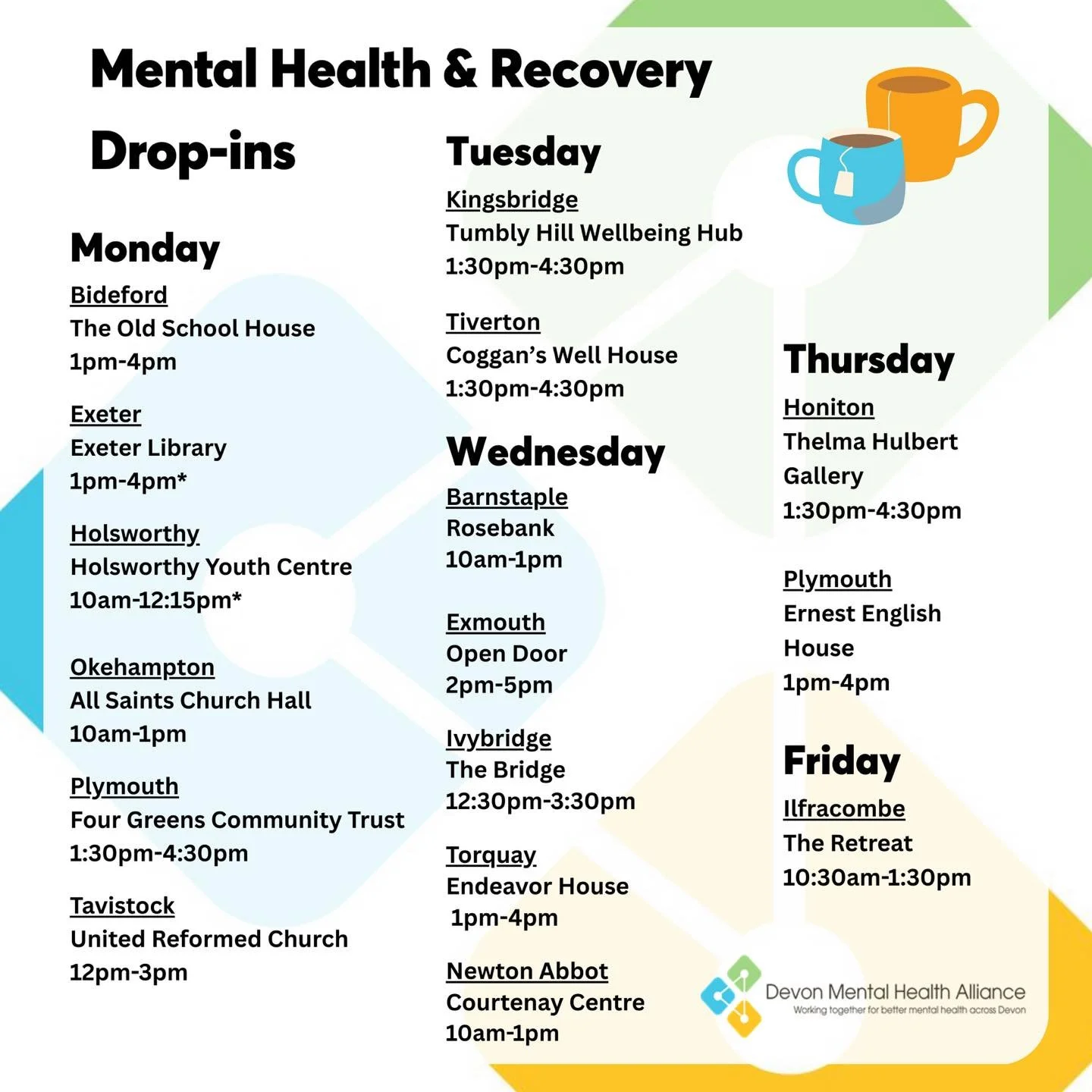 Mental Health & Recovery Drop-ins

Monday

Bideford
The Old School House
1pm-4pm

Exeter
Exeter Library
1pm-4pm*

Holsworthy
Holsworthy Youth Centre
10am-12:15pm*

Okehampton
All Saints Church Hall
10am-1pm

Plymouth
Four Greens Community Trust
1:30pm-4:30pm

Tavistock
United Reformed Church
12pm-3pm

Tuesday

Kingsbridge
Tumbly Hill Wellbeing Hub
1:30pm-4:30pm

Tiverton
Coggan's Well House
1:30pm-4:30pm

Wednesday

Barnstaple
Rosebank
10am-1pm

Exmouth
Open Door
2pm-5pm

Ivybridge
The Bridge
12:30pm-3:30pm

Torquay
Endeavor House
1pm-4pm

Newton Abbot
Courtenay Centre
10am-1pm

Thursday

Honiton
Thelma Hulbert Gallery
1:30pm-4:30pm

Plymouth
Ernest English House
1pm-4pm

Friday

Ilfracombe
The Retreat
10:30am-1:30pm

Devon Mental Health Alliance
Working together for better mental health across Devon